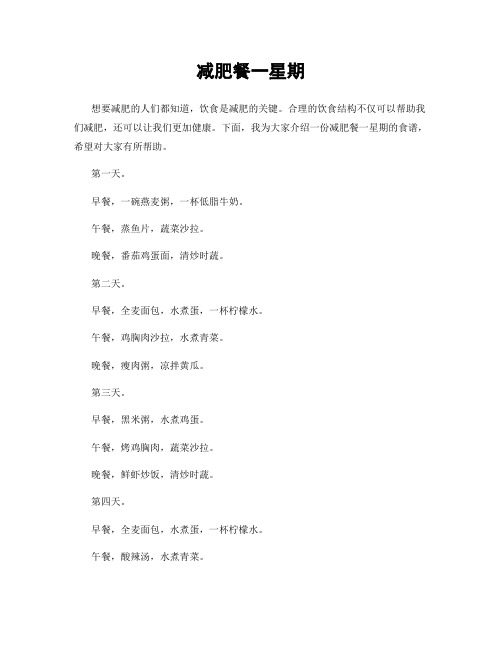 减肥餐一星期

想要减肥的人们都知道，饮食是减肥的关键。合理的饮食结构不仅可以帮助我们减肥，还可以让我们更加健康。下面，我为大家介绍一份减肥餐一星期的食谱，希望对大家有所帮助。

第一天。

早餐，一碗燕麦粥，一杯低脂牛奶。

午餐，蒸鱼片，蔬菜沙拉。

晚餐，番茄鸡蛋面，清炒时蔬。

第二天。

早餐，全麦面包，水煮蛋，一杯柠檬水。

午餐，鸡胸肉沙拉，水煮青菜。

晚餐，瘦肉粥，凉拌黄瓜。

第三天。

早餐，黑米粥，水煮鸡蛋。

午餐，烤鸡胸肉，蔬菜沙拉。

晚餐，鲜虾炒饭，清炒时蔬。

第四天。

早餐，全麦面包，水煮蛋，一杯柠檬水。

午餐，酸辣汤，水煮青菜。